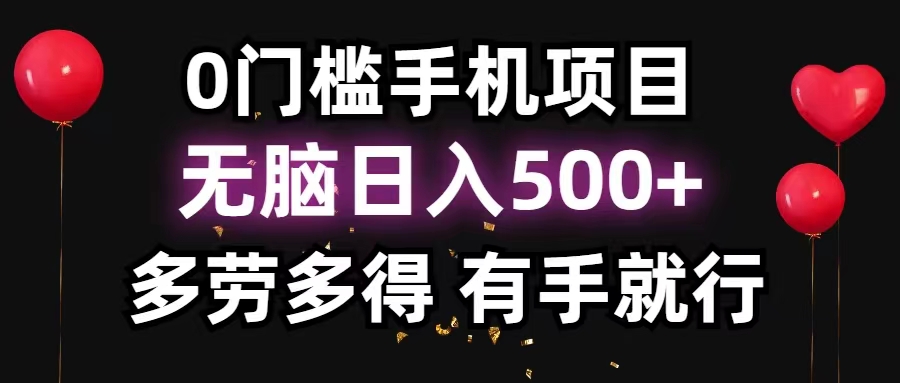 0门槛手机项目
无脑日入500+
多劳多得 有手就行